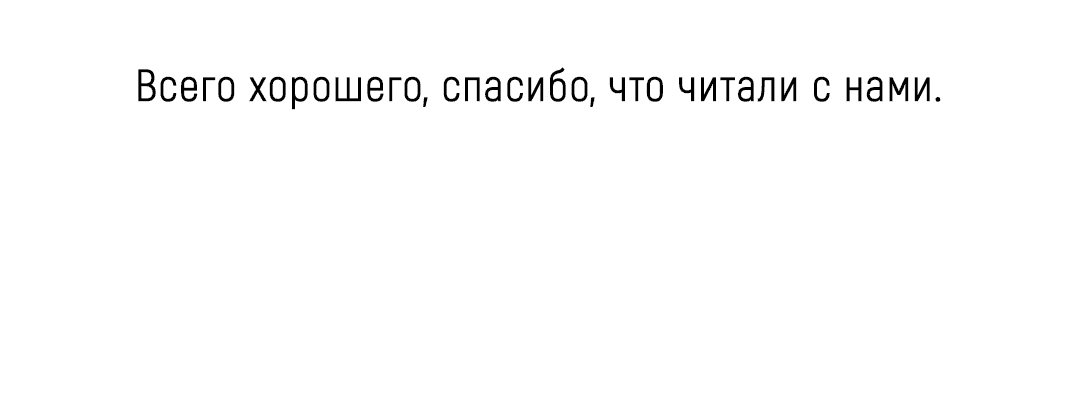 Всего хорошего, спасибо, что читали с нами.